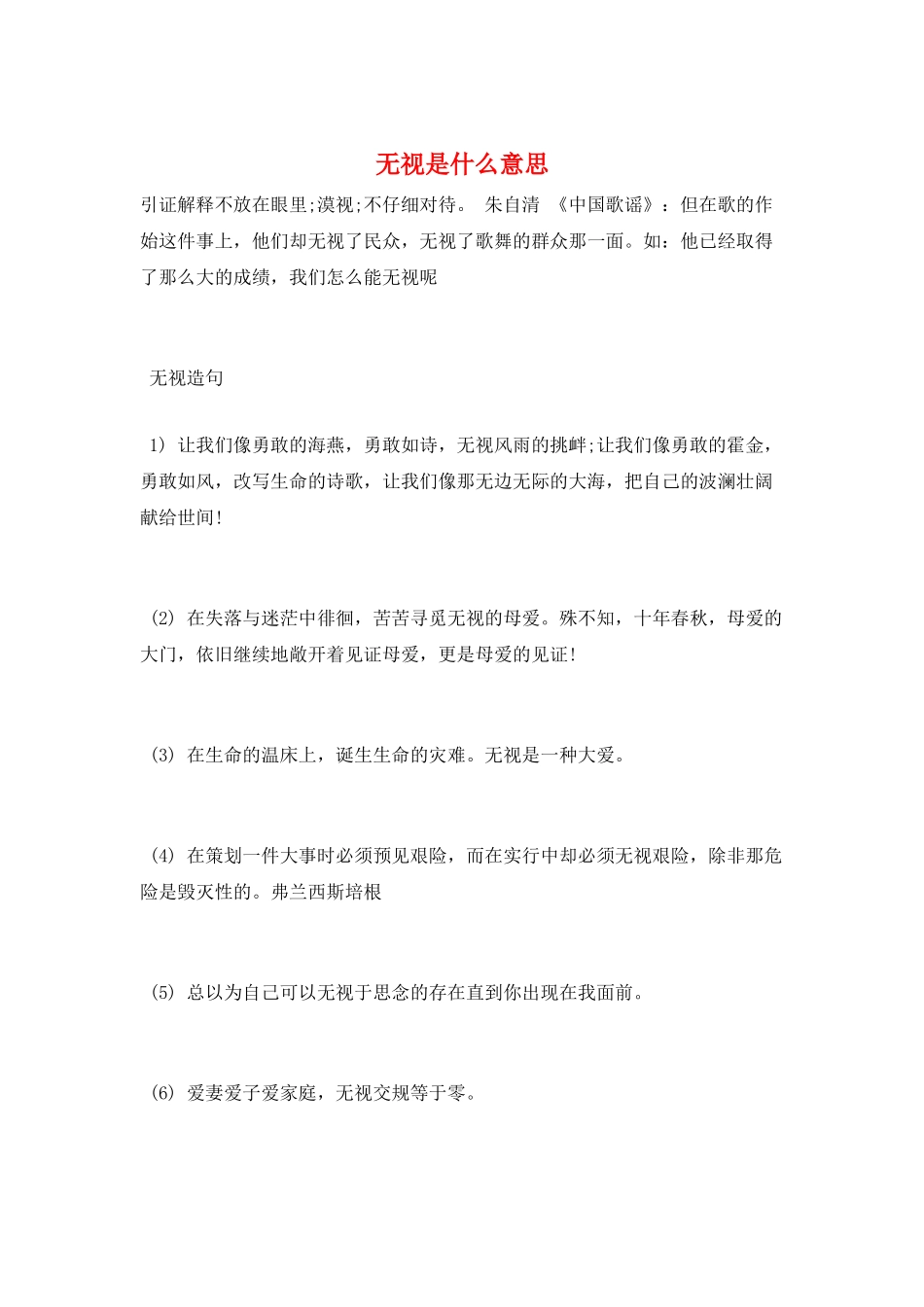 无视是什么意思

引证解释不放在眼里;漠视;不仔细对待。 朱自清 《中国歌谣》：但在歌的作始这件事上，他们却无视了民众，无视了歌舞的群众那一面。如：他已经取得了那么大的成绩，我们怎么能无视呢

无视造句

1) 让我们像勇敢的海燕，勇敢如诗，无视风雨的挑衅;让我们像勇敢的霍金，勇敢如风，改写生命的诗歌，让我们像那无边无际的大海，把自己的波澜壮阔献给世间!

(2) 在失落与迷茫中徘徊，苦苦寻觅无视的母爱。殊不知，十年春秋，母爱的大门，依旧继续地敞开着见证母爱，更是母爱的见证!

(3) 在生命的温床上，诞生生命的灾难。无视是一种大爱。

(4) 在策划一件大事时必须预见艰险，而在实行中却必须无视艰险，除非那危险是毁灭性的。弗兰西斯培根

(5) 总以为自己可以无视于思念的存在直到你出现在我面前。

(6) 爱妻爱子爱家庭，无视交规等于零。